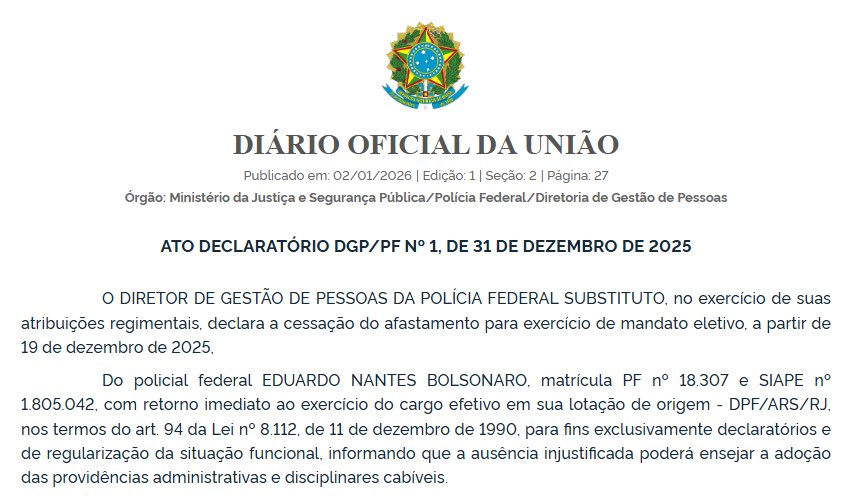 DIÁRIO OFICIAL DA UNIÃO

Publicado em: 02/01/2026 | Edição: 1 | Seção: 2 | Página: 27

Órgão: Ministério da Justiça e Segurança Pública/Polícia Federal/Diretoria de Gestão de Pessoas

ATO DECLARATÓRIO DGP/PF Nº 1, DE 31 DE DEZEMBRO DE 2025

O DIRETOR DE GESTÃO DE PESSOAS DA POLÍCIA FEDERAL SUBSTITUTO, no exercício de suas atribuições regimentais, declara a cessação do afastamento para exercício de mandato eletivo, a partir de 19 de dezembro de 2025,

Do policial federal EDUARDO NANTES BOLSONARO, matrícula PF nº 18.307 e SIAPE nº 1.805.042, com retorno imediato ao exercício do cargo efetivo em sua lotação de origem - DPF/ARS/RJ, nos termos do art. 94 da Lei nº 8.112, de 11 de dezembro de 1990, para fins exclusivamente declaratórios e de regularização da situação funcional, informando que a ausência injustificada poderá ensejar a adoção das providências administrativas e disciplinares cabíveis.